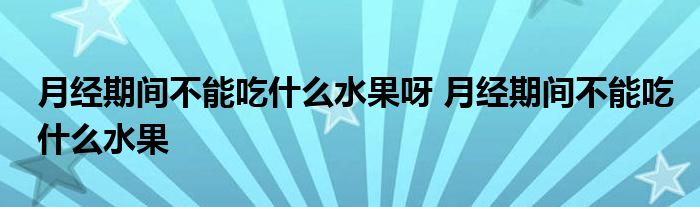 月经期间不能吃什么水果呀 月经期间不能吃什么水果